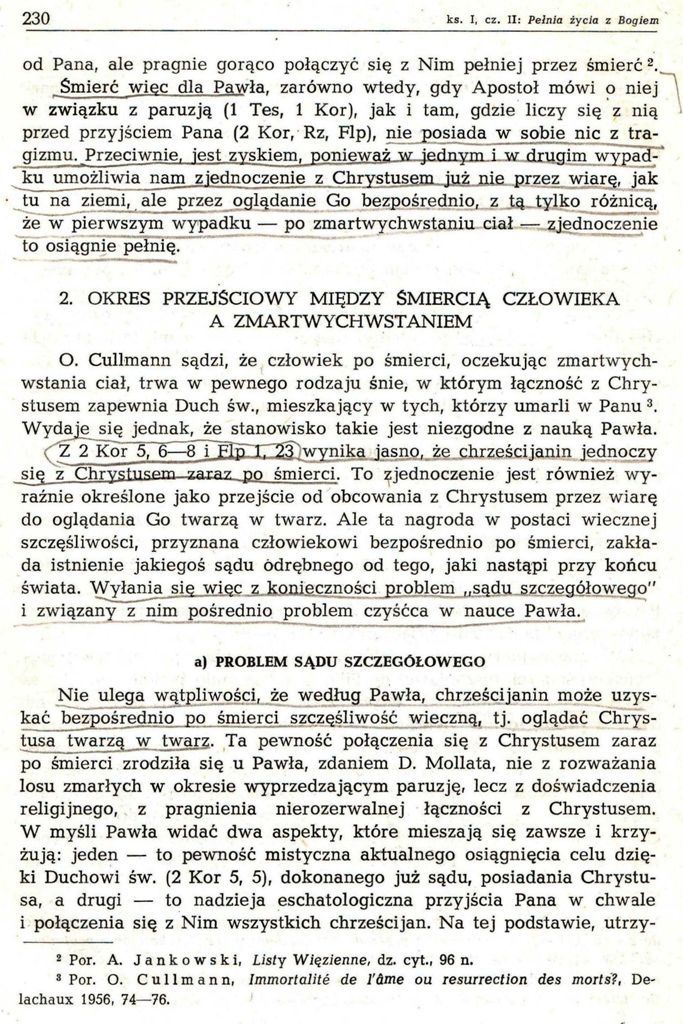 230 ks. I, cz. II: Pełnia życia z Bogiem

od Pana, ale pragnie gorąco połączyć się z Nim pełniej przez śmierć $^2$. Śmierć więc dla Pawła, zarówno wtedy, gdy Apostoł mówi o niej w związku z paruzją (1 Tes, 1 Kor), jak i tam, gdzie liczy się z nią przed przyjściem Pana (2 Kor, Rz, Flp), nie posiada w sobie nic z tragizmu. Przeciwnie, jest zyskiem, ponieważ w jednym i w drugim wypadku umożliwia nam zjednoczenie z Chrystusem już nie przez wiarę, jak tu na ziemi, ale przez oglądanie Go bezpośrednio, z tą tylko różnicą, że w pierwszym wypadku — po zmartwychwstaniu ciał — zjednoczenie to osiągnie pełnię.

2. OKRES PRZEJŚCIOWY MIĘDZY ŚMIERCIĄ CZŁOWIEKA A ZMARTWYCHWSTANIEM

O. Cullmann sądzi, że człowiek po śmierci, oczekując zmartwychwstania ciał, trwa w pewnego rodzaju śnie, w którym łączność z Chrystusem zapewnia Duch św., mieszkający w tych, którzy umarli w Panu $^3$. Wydaje się jednak, że stanowisko takie jest niezgodne z nauką Pawła. Z 2 Kor 5, 6—8 i Flp 1, 23 wynika jasno, że chrześcijanin jednoczy się z Chrystusem zaraz po śmierci. To zjednoczenie jest również wyraźnie określone jako przejście od obcowania z Chrystusem przez wiarę do oglądania Go twarzą w twarz. Ale ta nagroda w postaci wiecznej szczęśliwości, przyznana człowiekowi bezpośrednio po śmierci, zakłada istnienie jakiegoś sądu odrębnego od tego, jaki nastąpi przy końcu świata. Wyłania się więc z konieczności problem „sądu szczegółowego" i związany z nim pośrednio problem czyśćca w nauce Pawła.

a) PROBLEM SĄDU SZCZEGÓŁOWEGO

Nie ulega wątpliwości, że według Pawła, chrześcijanin może uzyskać bezpośrednio po śmierci szczęśliwość wieczną, tj. oglądać Chrystusa twarzą w twarz. Ta pewność połączenia się z Chrystusem zaraz po śmierci zrodziła się u Pawła, zdaniem D. Mollata, nie z rozważania losu zmarłych w okresie wyprzedzającym paruzję, lecz z doświadczenia religijnego, z pragnienia nierozerwalnej łączności z Chrystusem. W myśli Pawła widać dwa aspekty, które mieszają się zawsze i krzyżują: jeden — to pewność mistyczna aktualnego osiągnięcia celu dzięki Duchowi św. (2 Kor 5, 5), dokonanego już sądu, posiadania Chrystusa, a drugi — to nadzieja eschatologiczna przyjścia Pana w chwale i połączenia się z Nim wszystkich chrześcijan. Na tej podstawie, utrzy-

$^2$ Por. A. Jankowski, Listy Więzienne, dz. cyt., 96 n.
$^3$ Por. O. Cullmann, Immortalité de l'âme ou resurrection des morts?, Delachaux 1956, 74—76.